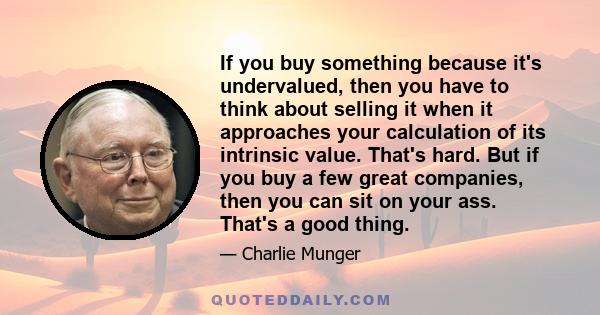 If you buy something because it's undervalued, then you have to think about selling it when it approaches your calculation of its intrinsic value. That's hard. But if you buy a few great companies, then you can sit on your ass. That's a good thing.

— Charlie Munger

QUOTEDDAILY.COM